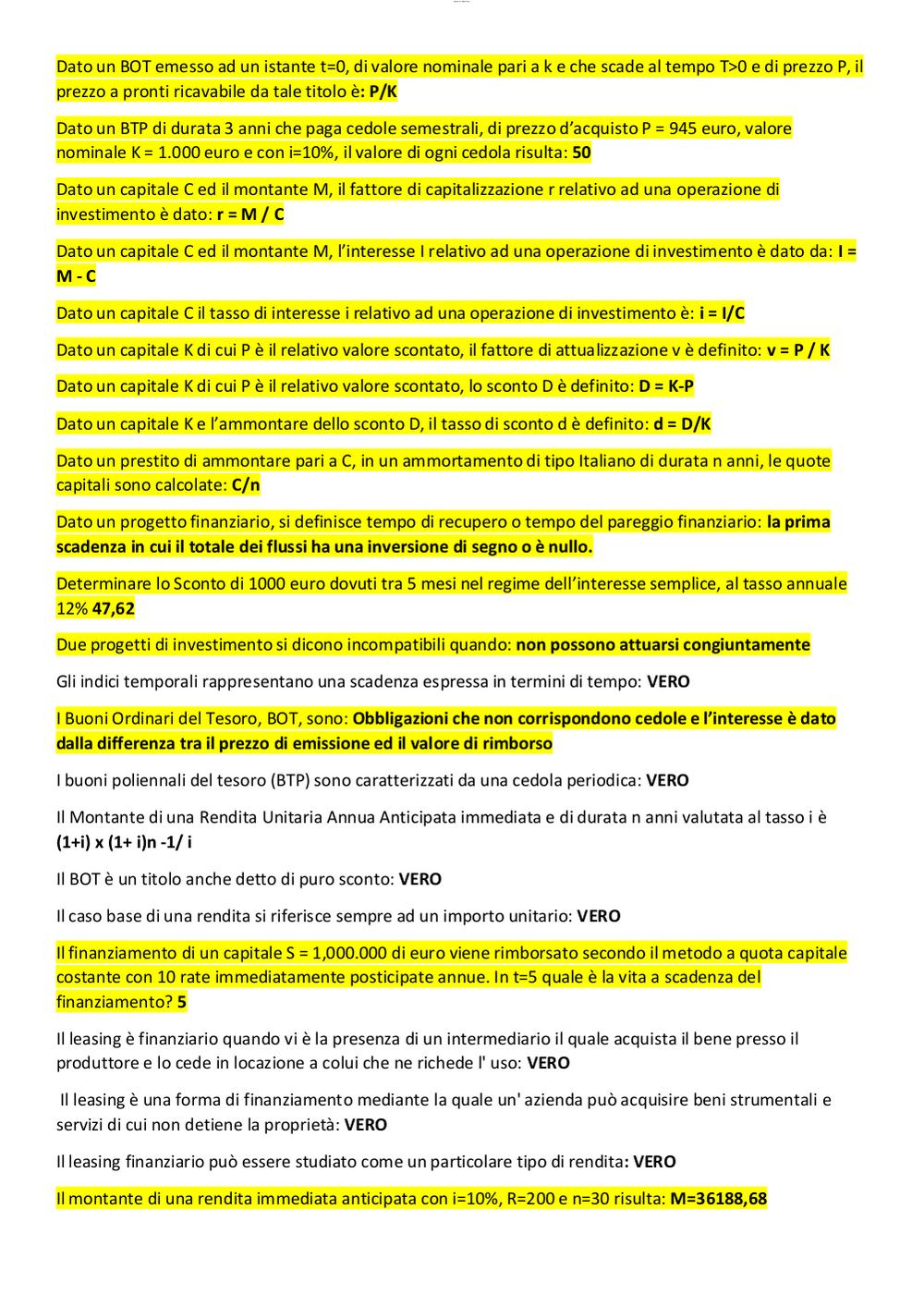 Dato un BOT emesso ad un istante t=0, di valore nominale pari a k e che scade al tempo T>0 e di prezzo P, il prezzo a pronti ricavabile da tale titolo è: P/K

Dato un BTP di durata 3 anni che paga cedole semestrali, di prezzo d'acquisto P = 945 euro, valore nominale K = 1.000 euro e con i=10%, il valore di ogni cedola risulta: 50

Dato un capitale C ed il montante M, il fattore di capitalizzazione r relativo ad una operazione di investimento è dato: r = M / C

Dato un capitale C ed il montante M, l'interesse I relativo ad una operazione di investimento è dato da: I = M - C

Dato un capitale C il tasso di interesse i relativo ad una operazione di investimento è: i = I/C

Dato un capitale K di cui P è il relativo valore scontato, il fattore di attualizzazione v è definito: v = P / K

Dato un capitale K di cui P è il relativo valore scontato, lo sconto D è definito: D = K-P

Dato un capitale K e l'ammontare dello sconto D, il tasso di sconto d è definito: d = D/K

Dato un prestito di ammontare pari a C, in un ammortamento di tipo Italiano di durata n anni, le quote capitali sono calcolate: C/n

Dato un progetto finanziario, si definisce tempo di recupero o tempo del pareggio finanziario: la prima scadenza in cui il totale dei flussi ha una inversione di segno o è nullo.

Determinare lo Sconto di 1000 euro dovuti tra 5 mesi nel regime dell'interesse semplice, al tasso annuale 12% 47,62

Due progetti di investimento si dicono incompatibili quando: non possono attuarsi congiuntamente

Gli indici temporali rappresentano una scadenza espressa in termini di tempo: VERO

I Buoni Ordinari del Tesoro, BOT, sono: Obbligazioni che non corrispondono cedole e l'interesse è dato dalla differenza tra il prezzo di emissione ed il valore di rimborso

I buoni poliennali del tesoro (BTP) sono caratterizzati da una cedola periodica: VERO

Il Montante di una Rendita Unitaria Annua Anticipata immediata e di durata n anni valutata al tasso i è (1+i) x (1+ i)n -1/ i

Il BOT è un titolo anche detto di puro sconto: VERO

Il caso base di una rendita si riferisce sempre ad un importo unitario: VERO

Il finanziamento di un capitale S = 1,000.000 di euro viene rimborsato secondo il metodo a quota capitale costante con 10 rate immediatamente posticipate annue. In t=5 quale è la vita a scadenza del finanziamento? 5

Il leasing è finanziario quando vi è la presenza di un intermediario il quale acquista il bene presso il produttore e lo cede in locazione a colui che ne richede l' uso: VERO

Il leasing è una forma di finanziamento mediante la quale un' azienda può acquisire beni strumentali e servizi di cui non detiene la proprietà: VERO

Il leasing finanziario può essere studiato come un particolare tipo di rendita: VERO

Il montante di una rendita immediata anticipata con i=10%, R=200 e n=30 risulta: M=36188,68